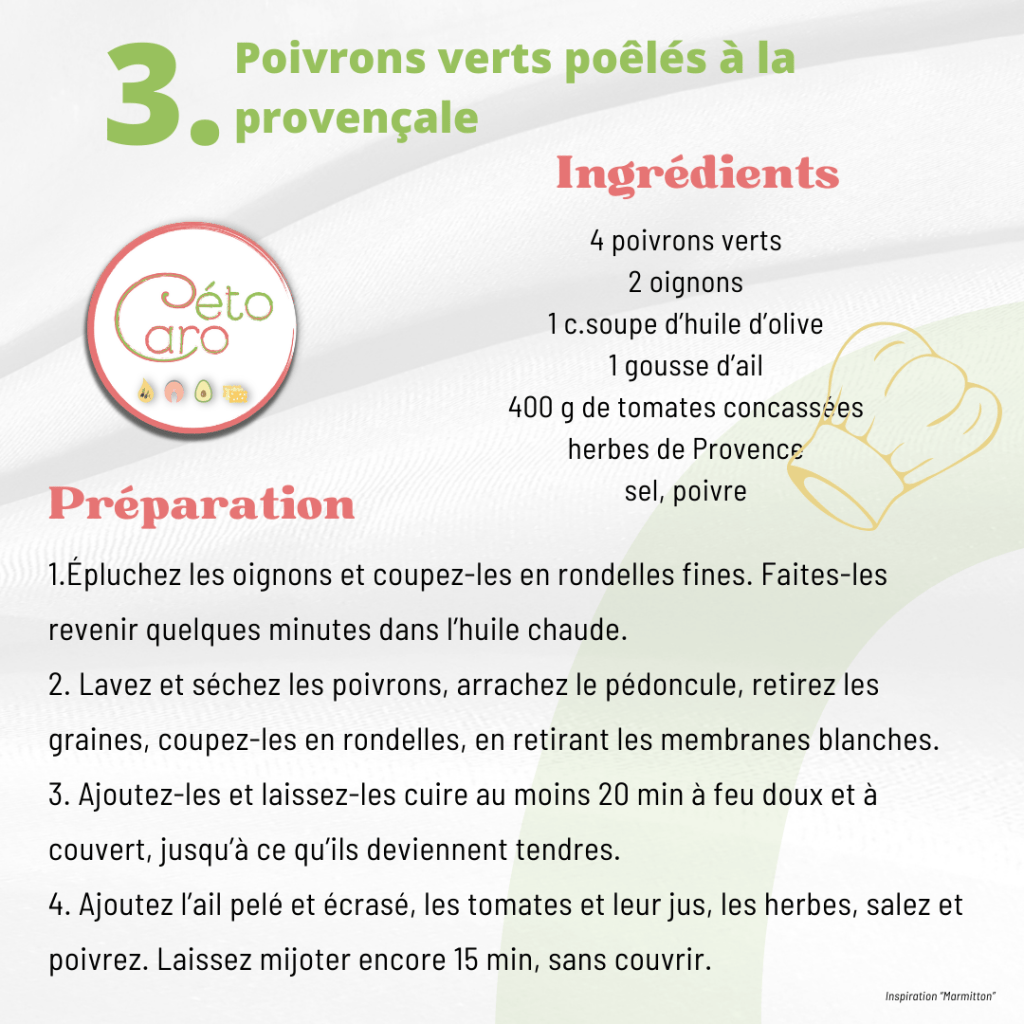 3. Poivrons verts poêlés à la provençale

Céto Caro

Ingrédients

4 poivrons verts
2 oignons
1 c.soupe d'huile d'olive
1 gousse d'ail
400 g de tomates concassées
herbes de Provence
sel, poivre

Préparation

1.Épluchez les oignons et coupez-les en rondelles fines. Faites-les revenir quelques minutes dans l'huile chaude.
2. Lavez et séchez les poivrons, arrachez le pédoncule, retirez les graines, coupez-les en rondelles, en retirant les membranes blanches.
3. Ajoutez-les et laissez-les cuire au moins 20 min à feu doux et à couvert, jusqu'à ce qu'ils deviennent tendres.
4. Ajoutez l'ail pelé et écrasé, les tomates et leur jus, les herbes, salez et poivrez. Laissez mijoter encore 15 min, sans couvrir.

Inspiration "Marmitton"